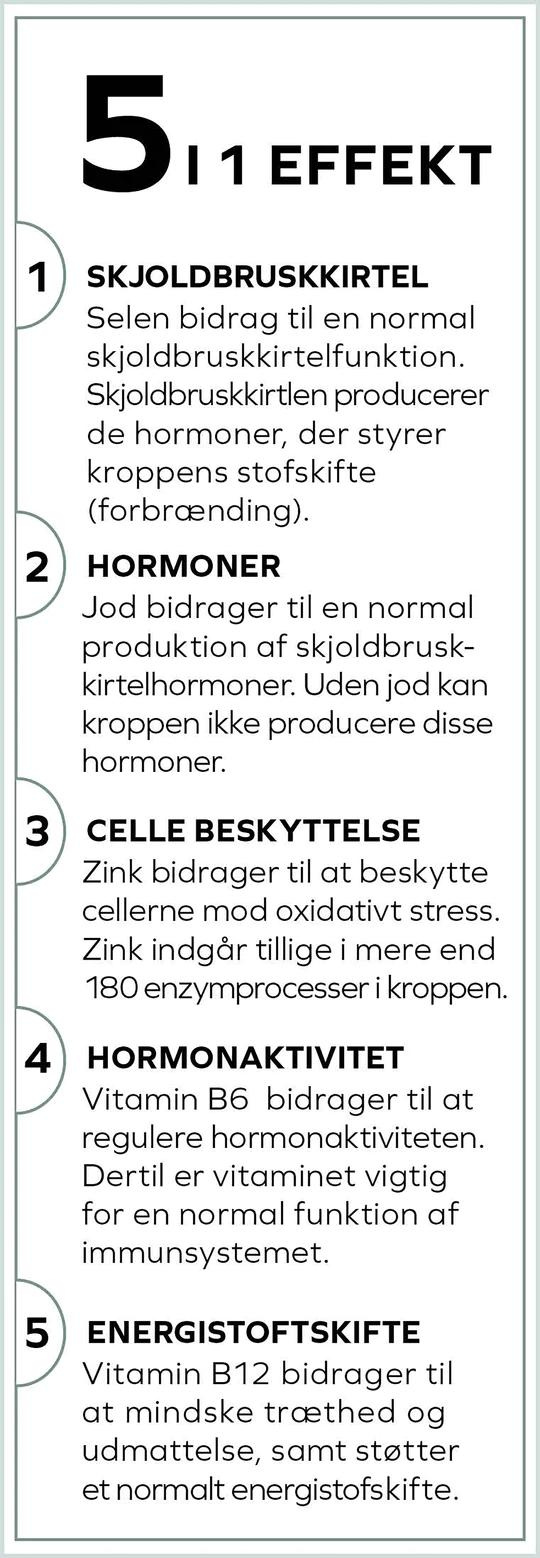 5 I 1 EFFEKT

1 SKJOLDBRUSKKIRTEL
Selen bidrag til en normal skjoldbruskkirtelfunktion. Skjoldbruskkirtlen producerer de hormoner, der styrer kroppens stofskifte (forbrænding).

2 HORMONER
Jod bidrager til en normal produktion af skjoldbruskkirtelhormoner. Uden jod kan kroppen ikke producere disse hormoner.

3 CELLE BESKYTTELSE
Zink bidrager til at beskytte cellerne mod oxidativt stress. Zink indgår tillige i mere end 180 enzymprocesser i kroppen.

4 HORMONAKTIVITET
Vitamin B6 bidrager til at regulere hormonaktiviteten. Dertil er vitaminet vigtig for en normal funktion af immunsystemet.

5 ENERGISTOFTSKIFTE
Vitamin B12 bidrager til at mindske træthed og udmattelse, samt støtter et normalt energistofskifte.